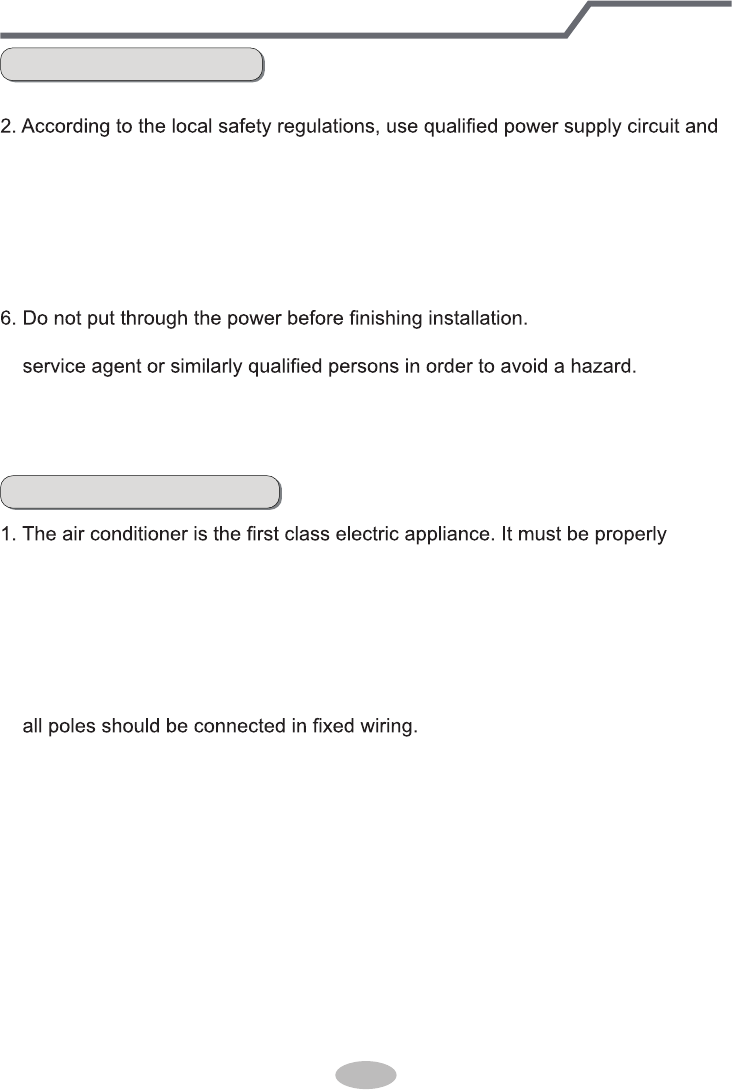 2. According to the local safety regulations, use qualified power supply circuit and

6. Do not put through the power before finishing installation.

service agent or similarly qualified persons in order to avoid a hazard.

1. The air conditioner is the first class electric appliance. It must be properly

all poles should be connected in fixed wiring.